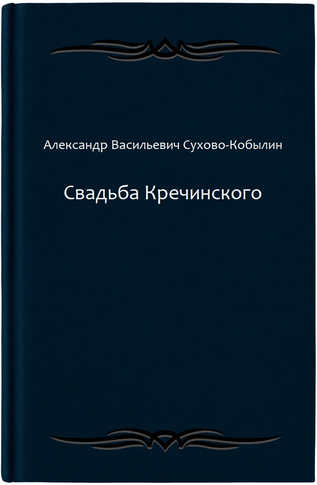 Александр Васильевич Сухово-Кобылин

Свадьба Кречинского